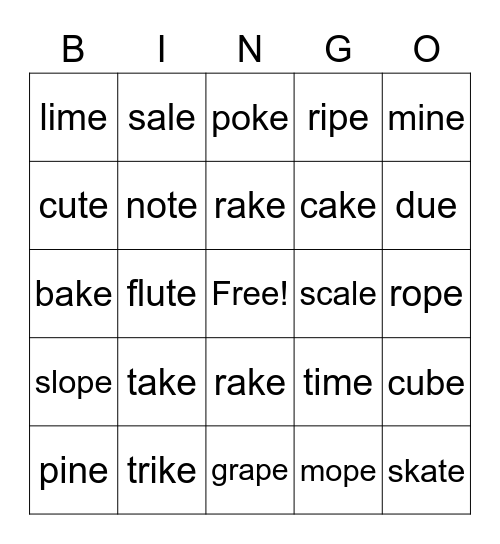 | B | I | N | G | O |
|---|---|---|---|---|
| lime | sale | poke | ripe | mine |
| cute | note | rake | cake | due |
| bake | flute | Free! | scale | rope |
| slope | take | rake | time | cube |
| pine | trike | grape | mope | skate |